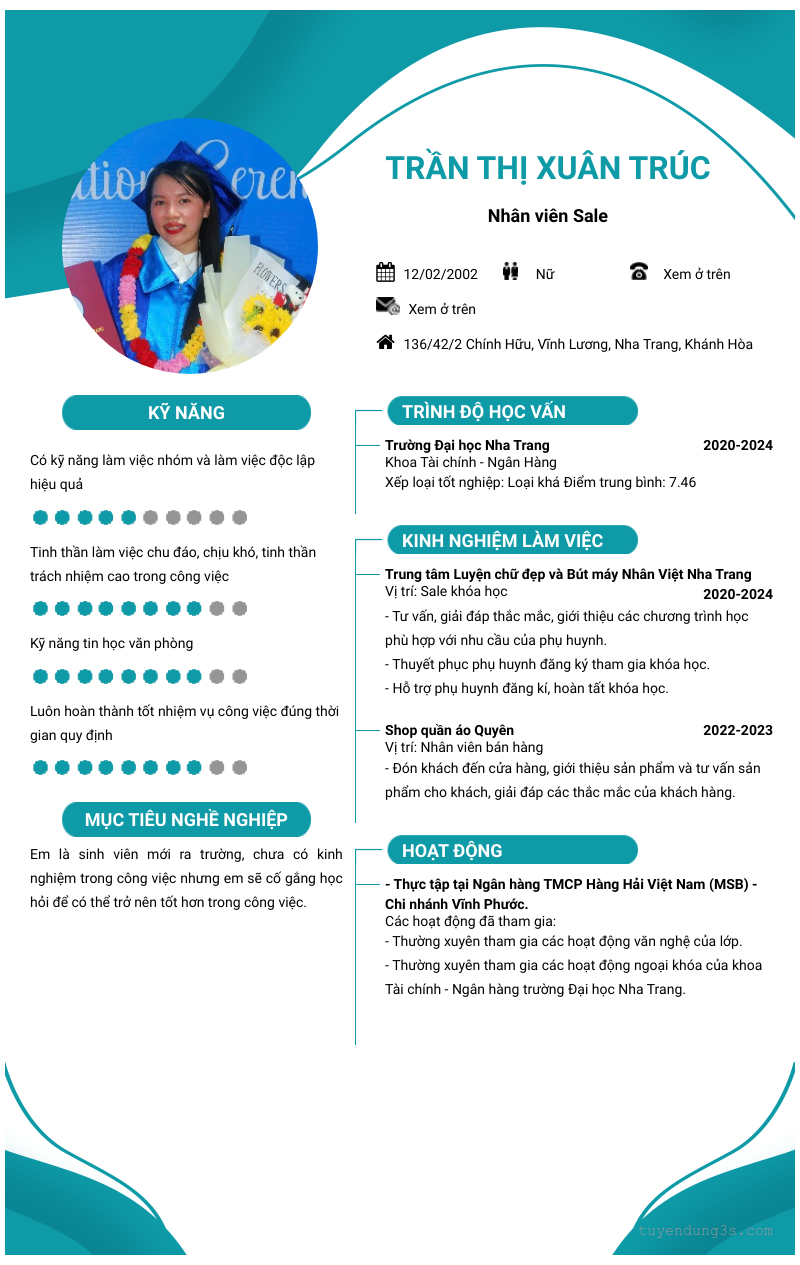 TRẦN THỊ XUÂN TRÚC

Nhân viên Sale

12/02/2002 Nữ Xem ở trên

Xem ở trên

136/42/2 Chính Hữu, Vĩnh Lương, Nha Trang, Khánh Hòa

KỸ NĂNG

Có kỹ năng làm việc nhóm và làm việc độc lập hiệu quả

Tinh thần làm việc chu đáo, chịu khó, tinh thần trách nhiệm cao trong công việc

Kỹ năng tin học văn phòng

Luôn hoàn thành tốt nhiệm vụ công việc đúng thời gian quy định

MỤC TIÊU NGHỀ NGHIỆP

Em là sinh viên mới ra trường, chưa có kinh nghiệm trong công việc nhưng em sẽ cố gắng học hỏi để có thể trở nên tốt hơn trong công việc.

TRÌNH ĐỘ HỌC VẤN

Trường Đại học Nha Trang 2020-2024
Khoa Tài chính - Ngân Hàng
Xếp loại tốt nghiệp: Loại khá Điểm trung bình: 7.46

KINH NGHIỆM LÀM VIỆC

Trung tâm Luyện chữ đẹp và Bút máy Nhân Việt Nha Trang
Vị trí: Sale khóa học 2020-2024
- Tư vấn, giải đáp thắc mắc, giới thiệu các chương trình học phù hợp với nhu cầu của phụ huynh.
- Thuyết phục phụ huynh đăng ký tham gia khóa học.
- Hỗ trợ phụ huynh đăng kí, hoàn tất khóa học.

Shop quần áo Quyên 2022-2023
Vị trí: Nhân viên bán hàng
- Đón khách đến cửa hàng, giới thiệu sản phẩm và tư vấn sản phẩm cho khách, giải đáp các thắc mắc của khách hàng.

HOẠT ĐỘNG

- Thực tập tại Ngân hàng TMCP Hàng Hải Việt Nam (MSB) - Chi nhánh Vĩnh Phước.
Các hoạt động đã tham gia:
- Thường xuyên tham gia các hoạt động văn nghệ của lớp.
- Thường xuyên tham gia các hoạt động ngoại khóa của khoa Tài chính - Ngân hàng trường Đại học Nha Trang.

tuyendung3s.com